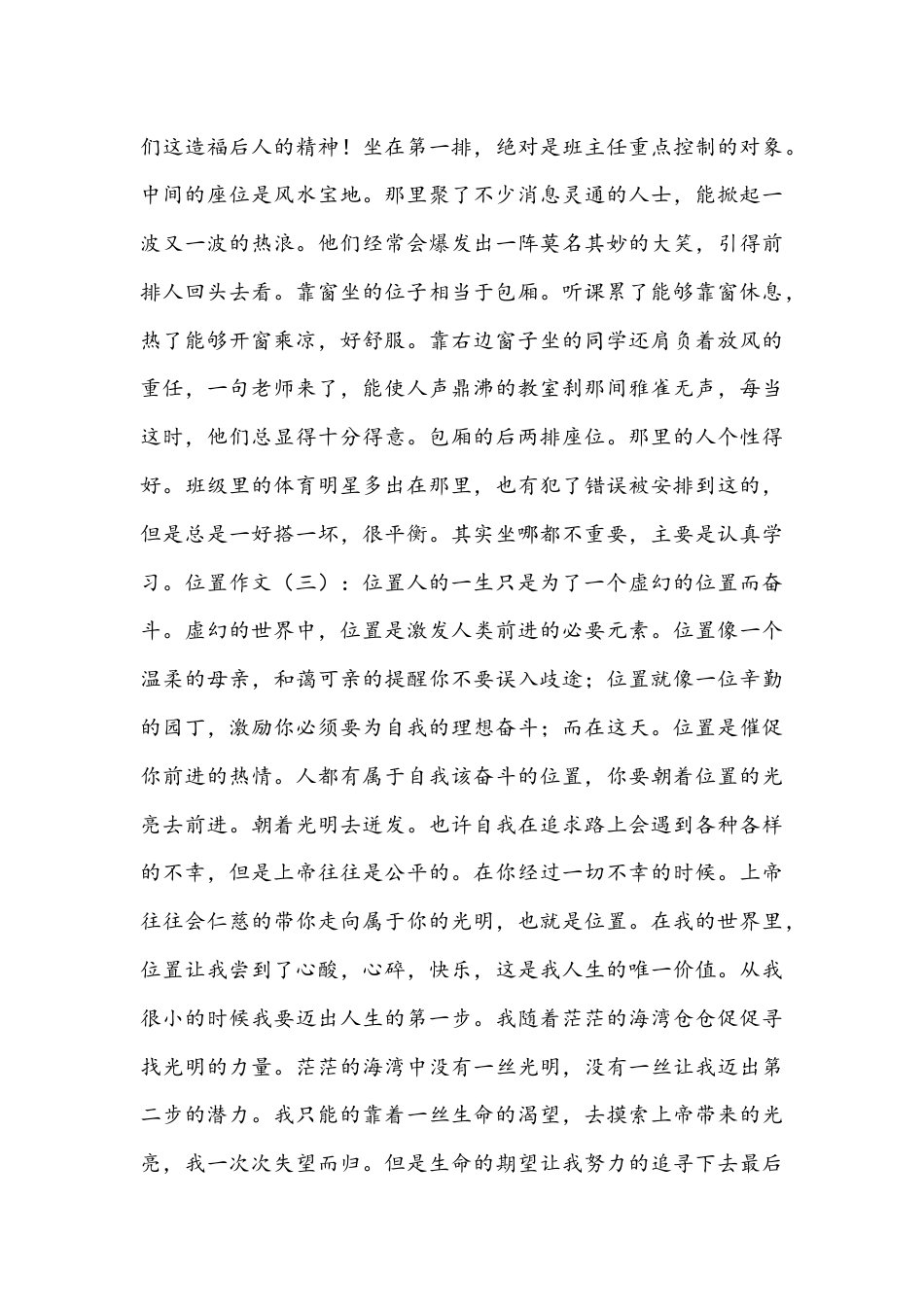 们这造福后人的精神！坐在第一排，绝对是班主任重点控制的对象。中间的座位是风水宝地。那里聚了不少消息灵通的人士，能掀起一波又一波的热浪。他们经常会爆发出一阵莫名其妙的大笑，引得前排人回头去看。靠窗坐的位子相当于包厢。听课累了能够靠窗休息，热了能够开窗乘凉，好舒服。靠右边窗子坐的同学还肩负着放风的重任，一句老师来了，能使人声鼎沸的教室刹那间雅雀无声，每当这时，他们总显得十分得意。包厢的后两排座位。那里的人个性得好。班级里的体育明星多出在那里，也有犯了错误被安排到这的，但是总是一好搭一坏，很平衡。其实坐哪都不重要，主要是认真学习。位置作文（三）：位置人的一生只是为了一个虚幻的位置而奋斗。虚幻的世界中，位置是激发人类前进的必要元素。位置像一个温柔的母亲，和蔼可亲的提醒你不要误入歧途；位置就像一位辛勤的园丁，激励你必须要为自我的理想奋斗；而在这天。位置是催促你前进的热情。人都有属于自我该奋斗的位置，你要朝着位置的光亮去前进。朝着光明去迸发。也许自我在追求路上会遇到各种各样的不幸，但是上帝往往是公平的。在你经过一切不幸的时候。上帝往往会仁慈的带你走向属于你的光明，也就是位置。在我的世界里，位置让我尝到了心酸，心碎，快乐，这是我人生的唯一价值。从我很小的时候我要迈出人生的第一步。我随着茫茫的海湾仓仓促促寻找光明的力量。茫茫的海湾中没有一丝光明，没有一丝让我迈出第二步的潜力。我只能的靠着一丝生命的渴望，去摸索上帝带来的光亮，我一次次失望而归。但是生命的期望让我努力的追寻下去最后